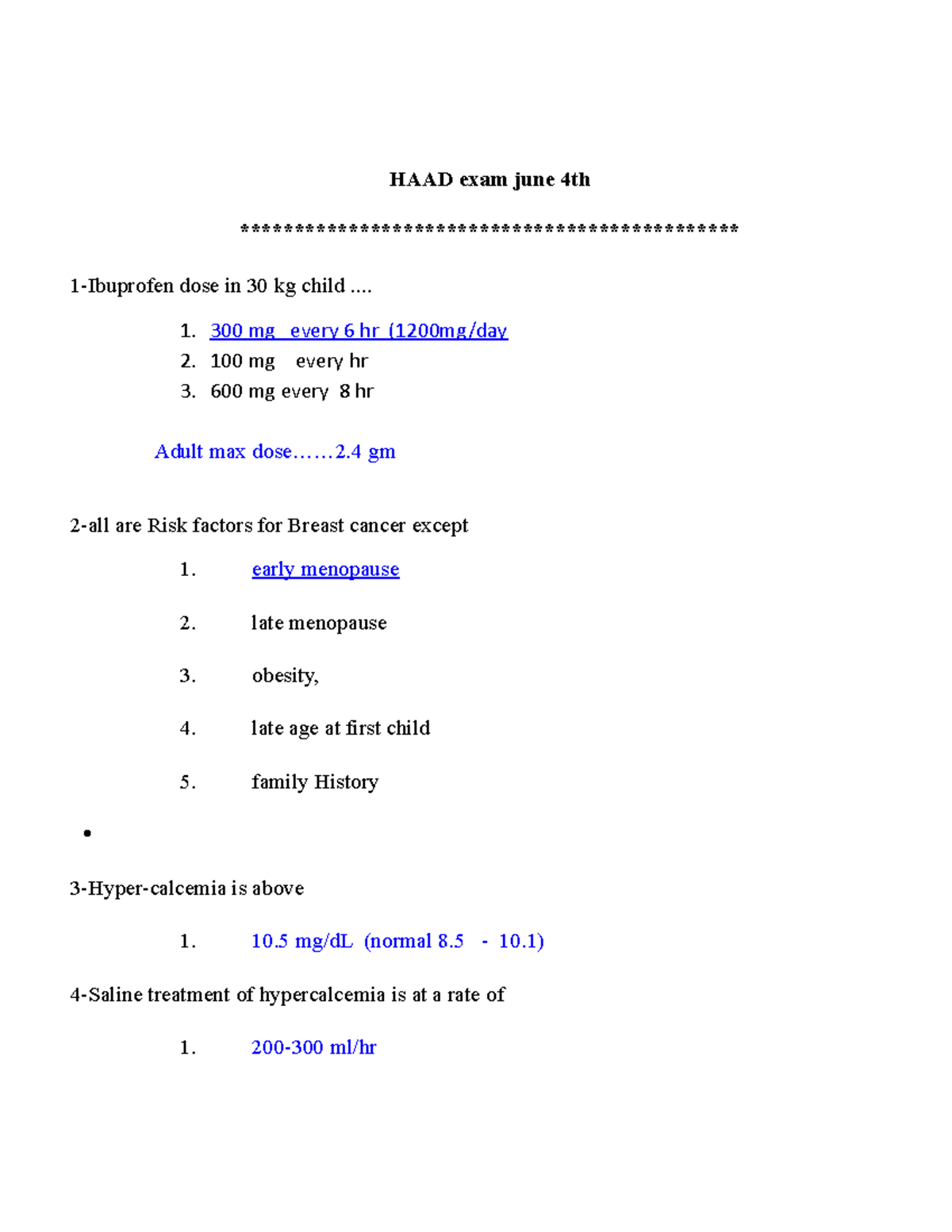 HAAD exam june 4th

*********************************************

1-Ibuprofen dose in 30 kg child ....

1. 300 mg every 6 hr (1200mg/day
2. 100 mg every hr
3. 600 mg every 8 hr

Adult max dose……2.4 gm

2-all are Risk factors for Breast cancer except

1. early menopause
2. late menopause
3. obesity,
4. late age at first child
5. family History

•

3-Hyper-calcemia is above

1. 10.5 mg/dL (normal 8.5 - 10.1)

4-Saline treatment of hypercalcemia is at a rate of

1. 200-300 ml/hr